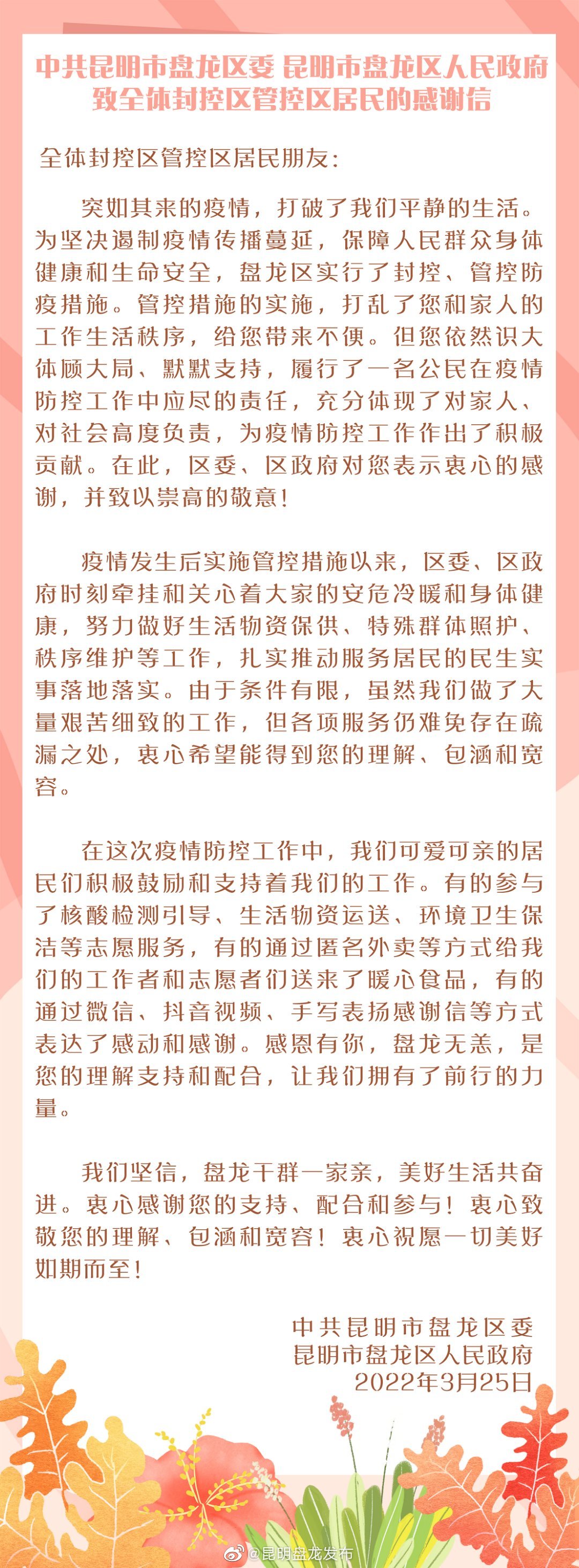 中共昆明市盘龙区委 昆明市盘龙区人民政府
致全体封控区管控区居民的感谢信

全体封控区管控区居民朋友：

突如其来的疫情，打破了我们平静的生活。为坚决遏制疫情传播蔓延，保障人民群众身体健康和生命安全，盘龙区实行了封控、管控防疫措施。管控措施的实施，打乱了您和家人的工作生活秩序，给您带来不便。但您依然识大体顾大局、默默支持，履行了一名公民在疫情防控工作中应尽的责任，充分体现了对家人、对社会高度负责，为疫情防控工作作出了积极贡献。在此，区委、区政府对您表示衷心的感谢，并致以崇高的敬意！

疫情发生后实施管控措施以来，区委、区政府时刻牵挂和关心着大家的安危冷暖和身体健康，努力做好生活物资保供、特殊群体照护、秩序维护等工作，扎实推动服务居民的民生实事落地落实。由于条件有限，虽然我们做了大量艰苦细致的工作，但各项服务仍难免存在疏漏之处，衷心希望能得到您的理解、包涵和宽容。

在这次疫情防控工作中，我们可爱可亲的居民们积极鼓励和支持着我们的工作。有的参与了核酸检测引导、生活物资运送、环境卫生保洁等志愿服务，有的通过匿名外卖等方式给我们的工作者和志愿者们送来了暖心食品，有的通过微信、抖音视频、手写表扬感谢信等方式表达了感动和感谢。感恩有你，盘龙无恙，是您的理解支持和配合，让我们拥有了前行的力量。

我们坚信，盘龙干群一家亲，美好生活共奋进。衷心感谢您的支持、配合和参与！衷心致敬您的理解、包涵和宽容！衷心祝愿一切美好如期而至！

中共昆明市盘龙区委
昆明市盘龙区人民政府
2022年3月25日

@昆明盘龙发布